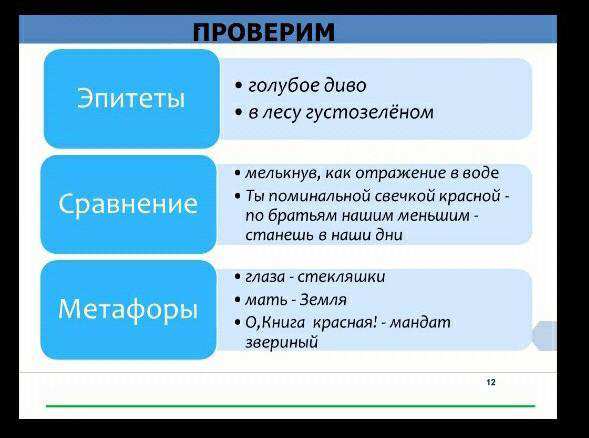 ПРОВЕРИМ

Эпитеты

• голубое диво
• в лесу густозелёном

Сравнение

• мелькнув, как отражение в воде
• Ты поминальной свечкой красной - по братьям нашим меньшим - станешь в наши дни

Метафоры

• глаза - стекляшки
• мать - Земля
• О,Книга красная! - мандат звериный

12